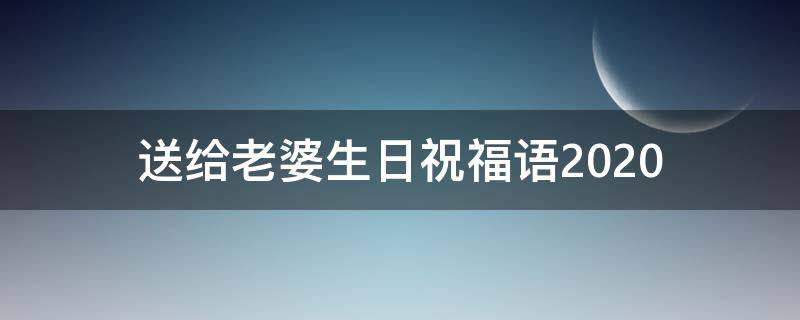 送给老婆生日祝福语2020